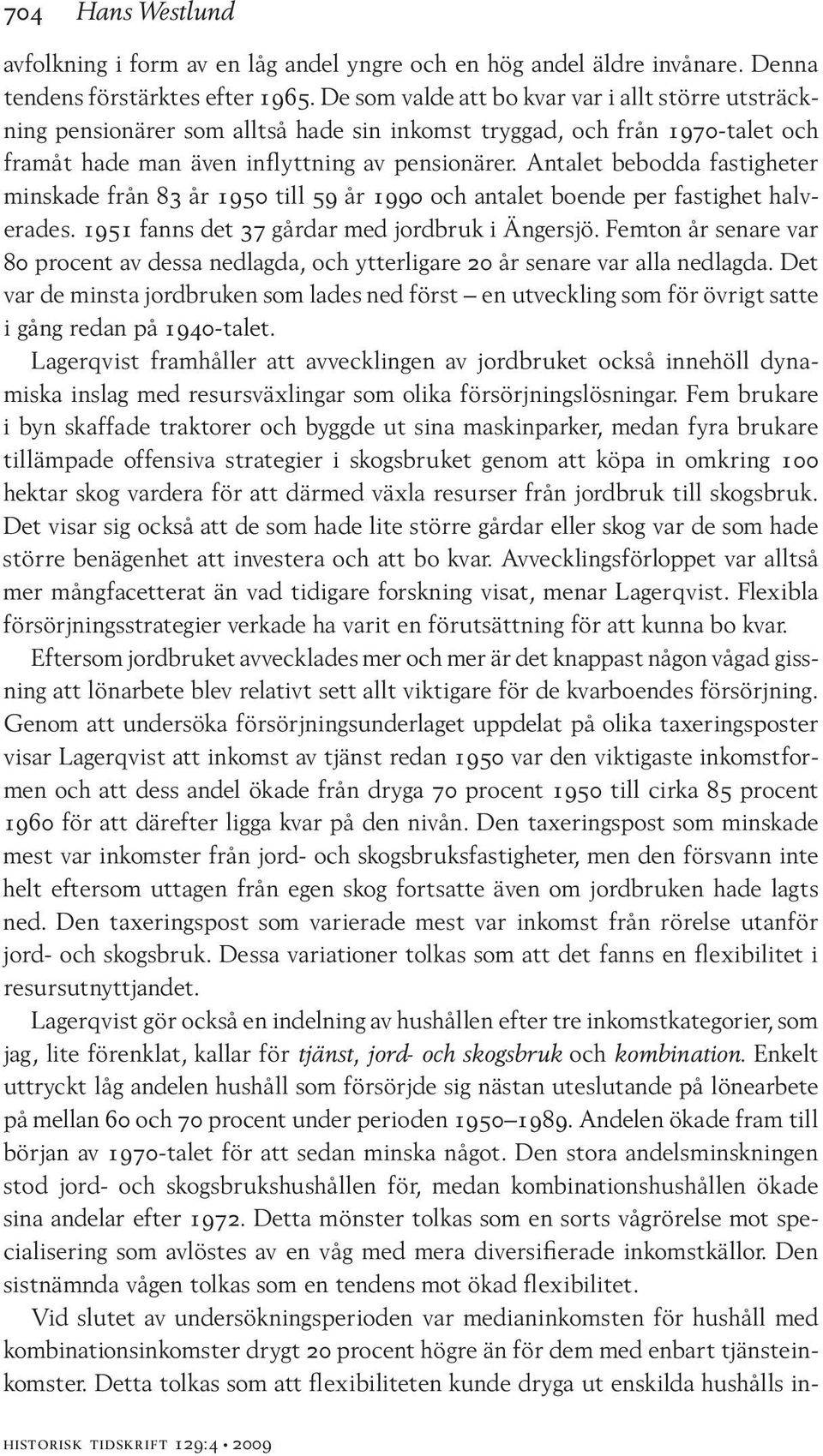 704 Hans Westlund

avfolkning i form av en låg andel yngre och en hög andel äldre invånare. Denna tendens förstärktes efter 1965. De som valde att bo kvar var i allt större utsträckning pensionärer som alltså hade sin inkomst tryggad, och från 1970-talet och framåt hade man även inflyttning av pensionärer. Antalet bebodda fastigheter minskade från 83 år 1950 till 59 år 1990 och antalet boende per fastighet halverades. 1951 fanns det 37 gårdar med jordbruk i Ängersjö. Femton år senare var 80 procent av dessa nedlagda, och ytterligare 20 år senare var alla nedlagda. Det var de minsta jordbruken som lades ned först – en utveckling som för övrigt satte i gång redan på 1940-talet.

Lagerqvist framhåller att avvecklingen av jordbruket också innehöll dynamiska inslag med resursväxlingar som olika försörjningslösningar. Fem brukare i byn skaffade traktorer och byggde ut sina maskinparker, medan fyra brukare tillämpade offensiva strategier i skogsbruket genom att köpa in omkring 100 hektar skog vardera för att därmed växla resurser från jordbruk till skogsbruk. Det visar sig också att de som hade lite större gårdar eller skog var de som hade större benägenhet att investera och att bo kvar. Avvecklingsförloppet var alltså mer mångfacetterat än vad tidigare forskning visat, menar Lagerqvist. Flexibla försörjningsstrategier verkade ha varit en förutsättning för att kunna bo kvar.

Eftersom jordbruket avvecklades mer och mer är det knappast någon vågad gissning att lönarbete blev relativt sett allt viktigare för de kvarboendes försörjning. Genom att undersöka försörjningsunderlaget uppdelat på olika taxeringsposter visar Lagerqvist att inkomst av tjänst redan 1950 var den viktigaste inkomstformen och att dess andel ökade från dryga 70 procent 1950 till cirka 85 procent 1960 för att därefter ligga kvar på den nivån. Den taxeringspost som minskade mest var inkomster från jord- och skogsbruksfastigheter, men den försvann inte helt eftersom uttagen från egen skog fortsatte även om jordbruken hade lagts ned. Den taxeringspost som varierade mest var inkomst från rörelse utanför jord- och skogsbruk. Dessa variationer tolkas som att det fanns en flexibilitet i resursutnyttjandet.

Lagerqvist gör också en indelning av hushållen efter tre inkomstkategorier, som jag, lite förenklat, kallar för tjänst, jord- och skogsbruk och kombination. Enkelt uttryckt låg andelen hushåll som försörjde sig nästan uteslutande på lönearbete på mellan 60 och 70 procent under perioden 1950–1989. Andelen ökade fram till början av 1970-talet för att sedan minska något. Den stora andelsminskningen stod jord- och skogsbrukshushållen för, medan kombinationshushållen ökade sina andelar efter 1972. Detta mönster tolkas som en sorts vågrörelse mot specialisering som avlöstes av en våg med mera diversifierade inkomstkällor. Den sistnämnda vågen tolkas som en tendens mot ökad flexibilitet.

Vid slutet av undersökningsperioden var medianinkomsten för hushåll med kombinationsinkomster drygt 20 procent högre än för dem med enbart tjänsteinkomster. Detta tolkas som att flexibiliteten kunde dryga ut enskilda hushålls in-

historisk tidskrift 129:4 • 2009